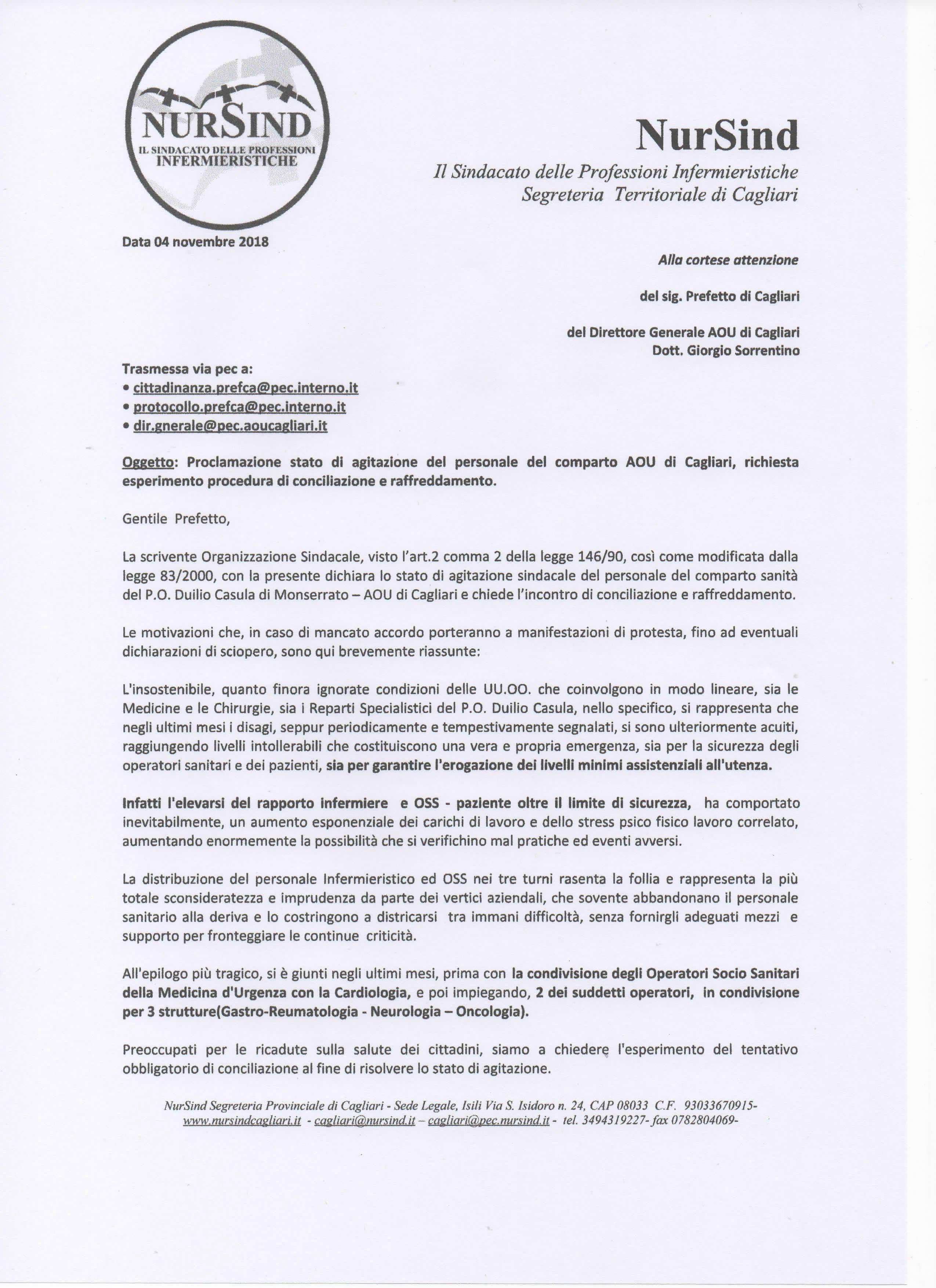 NURSIND
IL SINDACATO DELLE PROFESSIONI INFERMIERISTICHE

NurSind
Il Sindacato delle Professioni Infermieristiche
Segreteria Territoriale di Cagliari

Data 04 novembre 2018

Alla cortese attenzione

del sig. Prefetto di Cagliari

del Direttore Generale AOU di Cagliari
Dott. Giorgio Sorrentino

Trasmessa via pec a:
• cittadinanza.prefca@pec.interno.it
• protocollo.prefca@pec.interno.it
• dir.gnerale@pec.aoucagliari.it

Oggetto: Proclamazione stato di agitazione del personale del comparto AOU di Cagliari, richiesta esperimento procedura di conciliazione e raffreddamento.

Gentile Prefetto,

La scrivente Organizzazione Sindacale, visto l'art.2 comma 2 della legge 146/90, così come modificata dalla legge 83/2000, con la presente dichiara lo stato di agitazione sindacale del personale del comparto sanità del P.O. Duilio Casula di Monserrato – AOU di Cagliari e chiede l'incontro di conciliazione e raffreddamento.

Le motivazioni che, in caso di mancato accordo porteranno a manifestazioni di protesta, fino ad eventuali dichiarazioni di sciopero, sono qui brevemente riassunte:

L'insostenibile, quanto finora ignorate condizioni delle UU.OO. che coinvolgono in modo lineare, sia le Medicine e le Chirurgie, sia i Reparti Specialistici del P.O. Duilio Casula, nello specifico, si rappresenta che negli ultimi mesi i disagi, seppur periodicamente e tempestivamente segnalati, si sono ulteriormente acuiti, raggiungendo livelli intollerabili che costituiscono una vera e propria emergenza, sia per la sicurezza degli operatori sanitari e dei pazienti, sia per garantire l'erogazione dei livelli minimi assistenziali all'utenza.

Infatti l'elevarsi del rapporto infermiere e OSS - paziente oltre il limite di sicurezza, ha comportato inevitabilmente, un aumento esponenziale dei carichi di lavoro e dello stress psico fisico lavoro correlato, aumentando enormemente la possibilità che si verifichino mal pratiche ed eventi avversi.

La distribuzione del personale Infermieristico ed OSS nei tre turni rasenta la follia e rappresenta la più totale sconsideratezza e imprudenza da parte dei vertici aziendali, che sovente abbandonano il personale sanitario alla deriva e lo costringono a districarsi tra immani difficoltà, senza fornirgli adeguati mezzi e supporto per fronteggiare le continue criticità.

All'epilogo più tragico, si è giunti negli ultimi mesi, prima con la condivisione degli Operatori Socio Sanitari della Medicina d'Urgenza con la Cardiologia, e poi impiegando, 2 dei suddetti operatori, in condivisione per 3 strutture(Gastro-Reumatologia - Neurologia – Oncologia).

Preoccupati per le ricadute sulla salute dei cittadini, siamo a chiedere l'esperimento del tentativo obbligatorio di conciliazione al fine di risolvere lo stato di agitazione.

NurSind Segreteria Provinciale di Cagliari - Sede Legale, Isili Via S. Isidoro n. 24, CAP 08033 C.F. 93033670915- www.nursindcagliari.it - cagliari@nursind.it – cagliari@pec.nursind.it - tel. 3494319227- fax 0782804069-